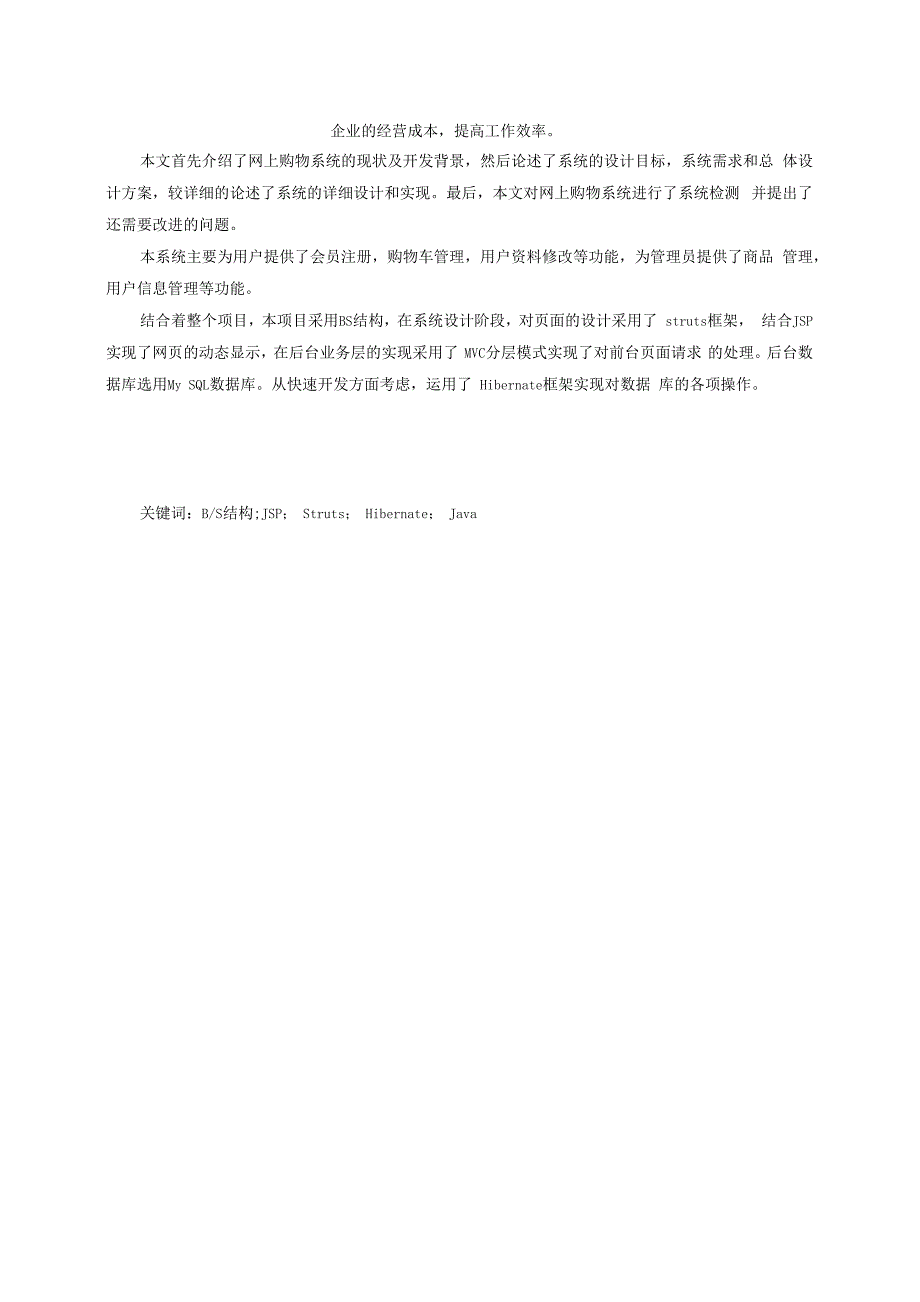 企业的经营成本，提高工作效率。

本文首先介绍了网上购物系统的现状及开发背景，然后论述了系统的设计目标，系统需求和总 体设计方案，较详细的论述了系统的详细设计和实现。最后，本文对网上购物系统进行了系统检测 并提出了还需要改进的问题。

本系统主要为用户提供了会员注册，购物车管理，用户资料修改等功能，为管理员提供了商品 管理，用户信息管理等功能。

结合着整个项目，本项目采用BS结构，在系统设计阶段，对页面的设计采用了 struts框架， 结合JSP实现了网页的动态显示，在后台业务层的实现采用了 MVC分层模式实现了对前台页面请求 的处理。后台数据库选用My SQL数据库。从快速开发方面考虑，运用了 Hibernate框架实现对数据 库的各项操作。

关键词：B/S结构;JSP； Struts； Hibernate； Java